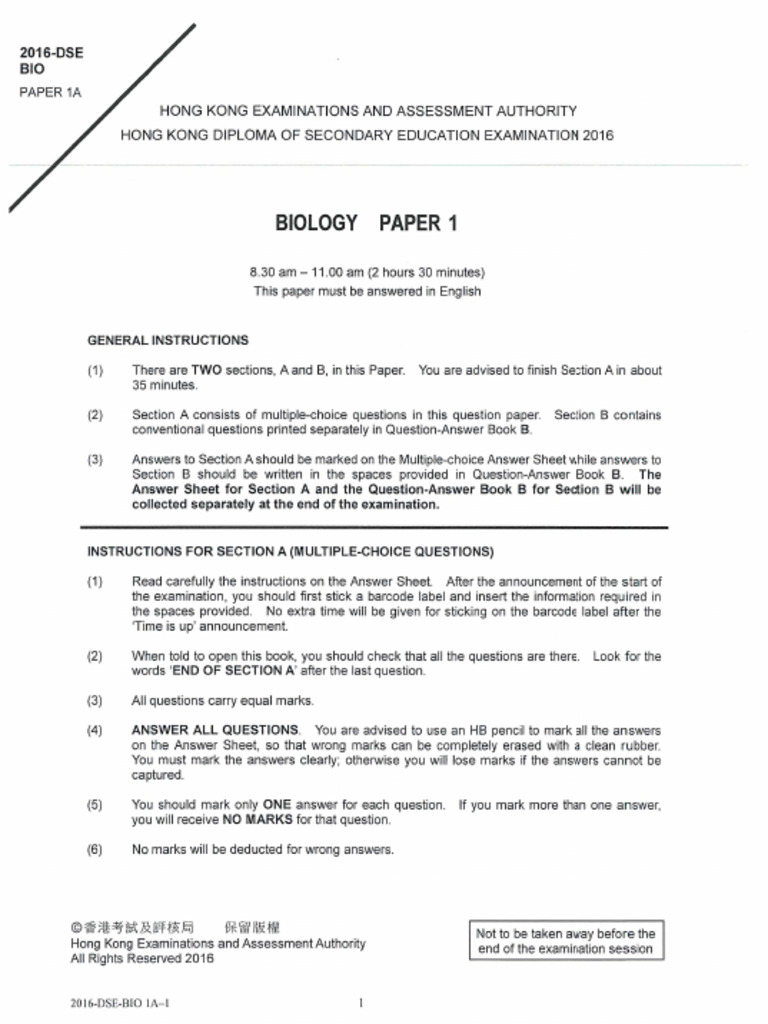 2016-DSE
BIO
PAPER 1A

HONG KONG EXAMINATIONS AND ASSESSMENT AUTHORITY
HONG KONG DIPLOMA OF SECONDARY EDUCATION EXAMINATION 2016

BIOLOGY PAPER 1

8.30 am – 11.00 am (2 hours 30 minutes)
This paper must be answered in English

GENERAL INSTRUCTIONS

(1) There are TWO sections, A and B, in this Paper. You are advised to finish Section A in about 35 minutes.

(2) Section A consists of multiple-choice questions in this question paper. Section B contains conventional questions printed separately in Question-Answer Book B.

(3) Answers to Section A should be marked on the Multiple-choice Answer Sheet while answers to Section B should be written in the spaces provided in Question-Answer Book B. The Answer Sheet for Section A and the Question-Answer Book B for Section B will be collected separately at the end of the examination.

INSTRUCTIONS FOR SECTION A (MULTIPLE-CHOICE QUESTIONS)

(1) Read carefully the instructions on the Answer Sheet. After the announcement of the start of the examination, you should first stick a barcode label and insert the information required in the spaces provided. No extra time will be given for sticking on the barcode label after the 'Time is up' announcement.

(2) When told to open this book, you should check that all the questions are there. Look for the words 'END OF SECTION A' after the last question.

(3) All questions carry equal marks.

(4) ANSWER ALL QUESTIONS. You are advised to use an HB pencil to mark all the answers on the Answer Sheet, so that wrong marks can be completely erased with a clean rubber. You must mark the answers clearly; otherwise you will lose marks if the answers cannot be captured.

(5) You should mark only ONE answer for each question. If you mark more than one answer, you will receive NO MARKS for that question.

(6) No marks will be deducted for wrong answers.

©香港考試及評核局 保留版權
Hong Kong Examinations and Assessment Authority
All Rights Reserved 2016

Not to be taken away before the end of the examination session

2016-DSE-BIO 1A–1

1